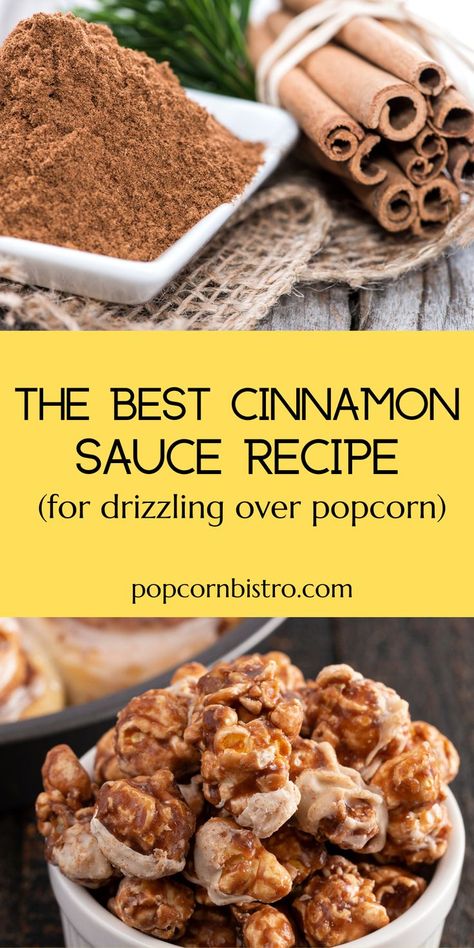 THE BEST CINNAMON SAUCE RECIPE
(for drizzling over popcorn)

popcornbistro.com